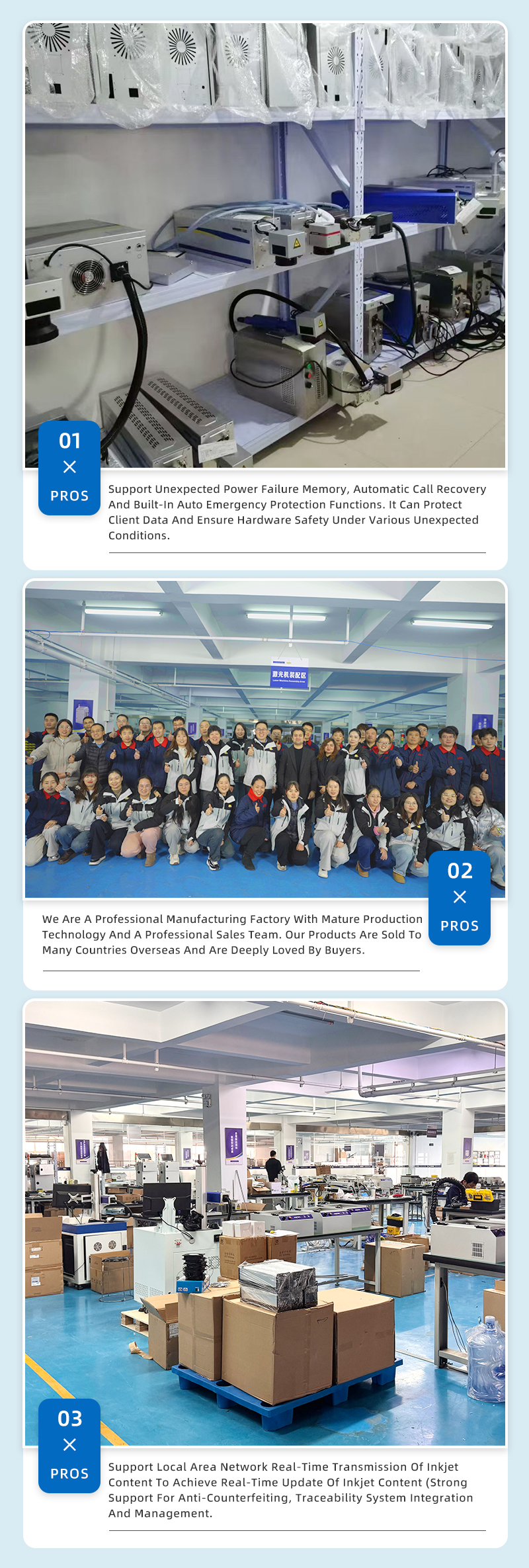 01
×
PROS

Support Unexpected Power Failure Memory, Automatic Call Recovery And Built-In Auto Emergency Protection Functions. It Can Protect Client Data And Ensure Hardware Safety Under Various Unexpected Conditions.

激光机装配区

02
×
PROS

We Are A Professional Manufacturing Factory With Mature Production Technology And A Professional Sales Team. Our Products Are Sold To Many Countries Overseas And Are Deeply Loved By Buyers.

03
×
PROS

Support Local Area Network Real-Time Transmission Of Inkjet Content To Achieve Real-Time Update Of Inkjet Content (Strong Support For Anti-Counterfeiting, Traceability System Integration And Management.